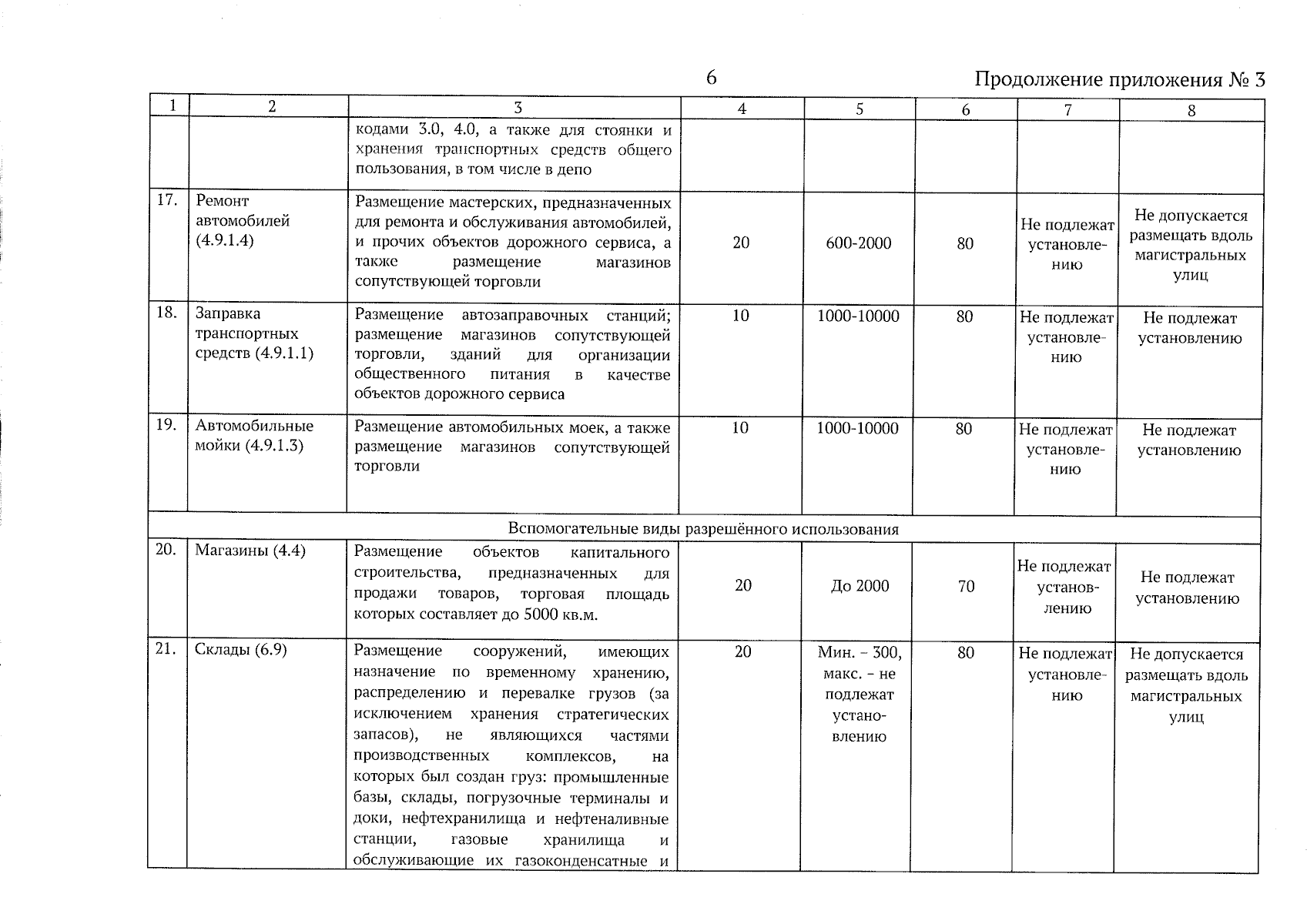 6

Продолжение приложения № 3

| 1 | 2 | 3 | 4 | 5 | 6 | 7 | 8 |
|---|---|---|---|---|---|---|---|
| | | кодами 3.0, 4.0, а также для стоянки и хранения транспортных средств общего пользования, в том числе в депо | | | | | |
| 17. | Ремонт автомобилей (4.9.1.4) | Размещение мастерских, предназначенных для ремонта и обслуживания автомобилей, и прочих объектов дорожного сервиса, а также размещение магазинов сопутствующей торговли | 20 | 600-2000 | 80 | Не подлежат установлению | Не допускается размещать вдоль магистральных улиц |
| 18. | Заправка транспортных средств (4.9.1.1) | Размещение автозаправочных станций; размещение магазинов сопутствующей торговли, зданий для организации общественного питания в качестве объектов дорожного сервиса | 10 | 1000-10000 | 80 | Не подлежат установлению | Не подлежат установлению |
| 19. | Автомобильные мойки (4.9.1.3) | Размещение автомобильных моек, а также размещение магазинов сопутствующей торговли | 10 | 1000-10000 | 80 | Не подлежат установлению | Не подлежат установлению |
| Вспомогательные виды разрешённого использования | | | | | | | |
| 20. | Магазины (4.4) | Размещение объектов капитального строительства, предназначенных для продажи товаров, торговая площадь которых составляет до 5000 кв.м. | 20 | До 2000 | 70 | Не подлежат установлению | Не подлежат установлению |
| 21. | Склады (6.9) | Размещение сооружений, имеющих назначение по временному хранению, распределению и перевалке грузов (за исключением хранения стратегических запасов), не являющихся частями производственных комплексов, на которых был создан груз: промышленные базы, склады, погрузочные терминалы и доки, нефтехранилища и нефтеналивные станции, газовые хранилища и обслуживающие их газоконденсатные и | 20 | Мин. – 300, макс. – не подлежат установлению | 80 | Не подлежат установлению | Не допускается размещать вдоль магистральных улиц |